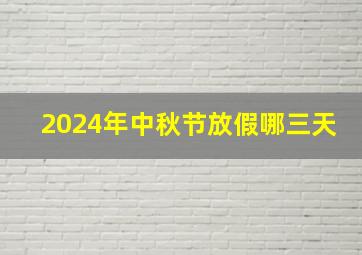 2024年中秋节放假哪三天